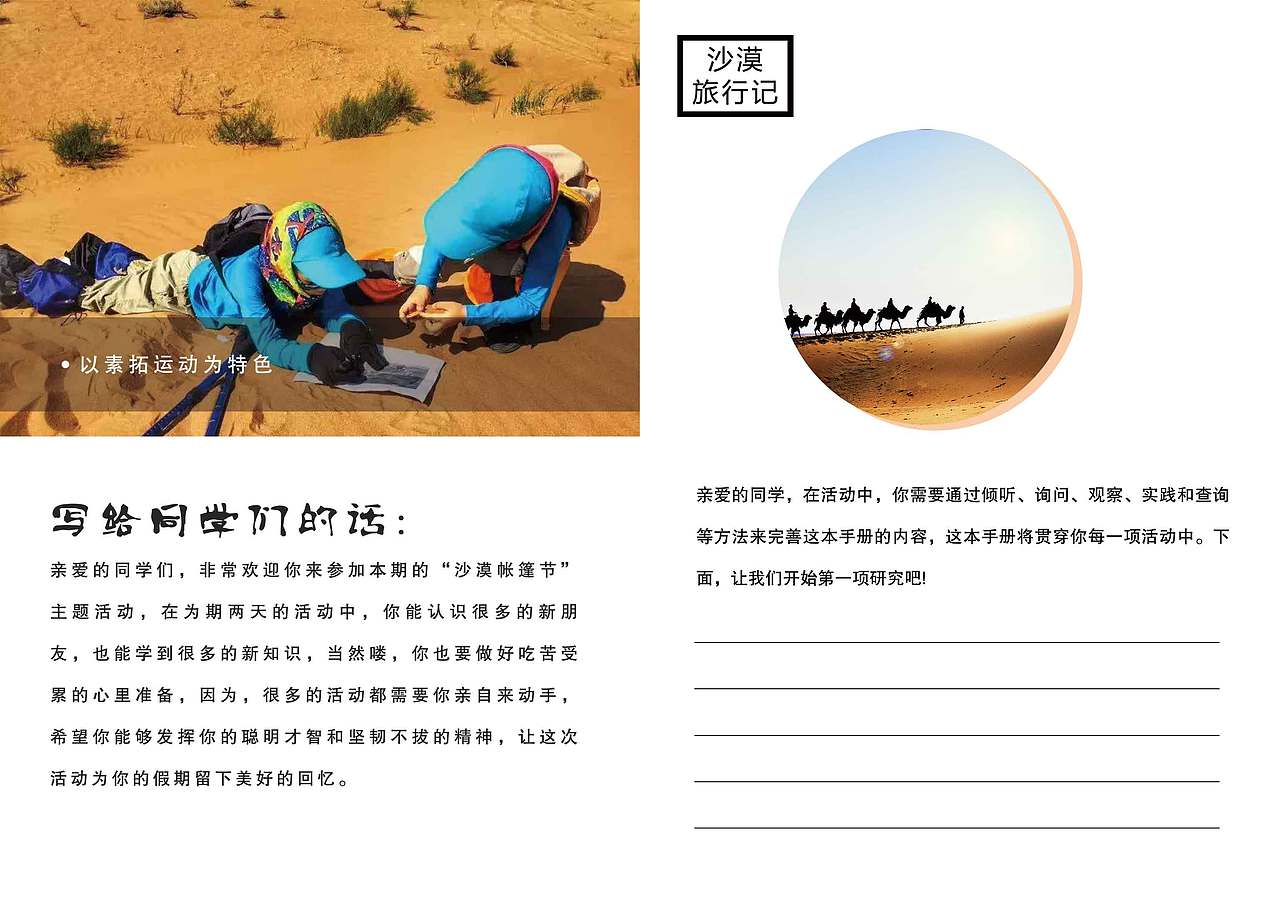 • 以素拓运动为特色

写给同学们的话：

亲爱的同学们，非常欢迎你来参加本期的“沙漠帐篷节”主题活动，在为期两天的活动中，你能认识很多的新朋友，也能学到很多的新知识，当然喽，你也要做好吃苦受累的心里准备，因为，很多的活动都需要你亲自来动手，希望你能够发挥你的聪明才智和坚韧不拔的精神，让这次活动为你的假期留下美好的回忆。

沙漠
旅行记

亲爱的同学，在活动中，你需要通过倾听、询问、观察、实践和查询等方法来完善这本手册的内容，这本手册将贯穿你每一项活动中。下面，让我们开始第一项研究吧!